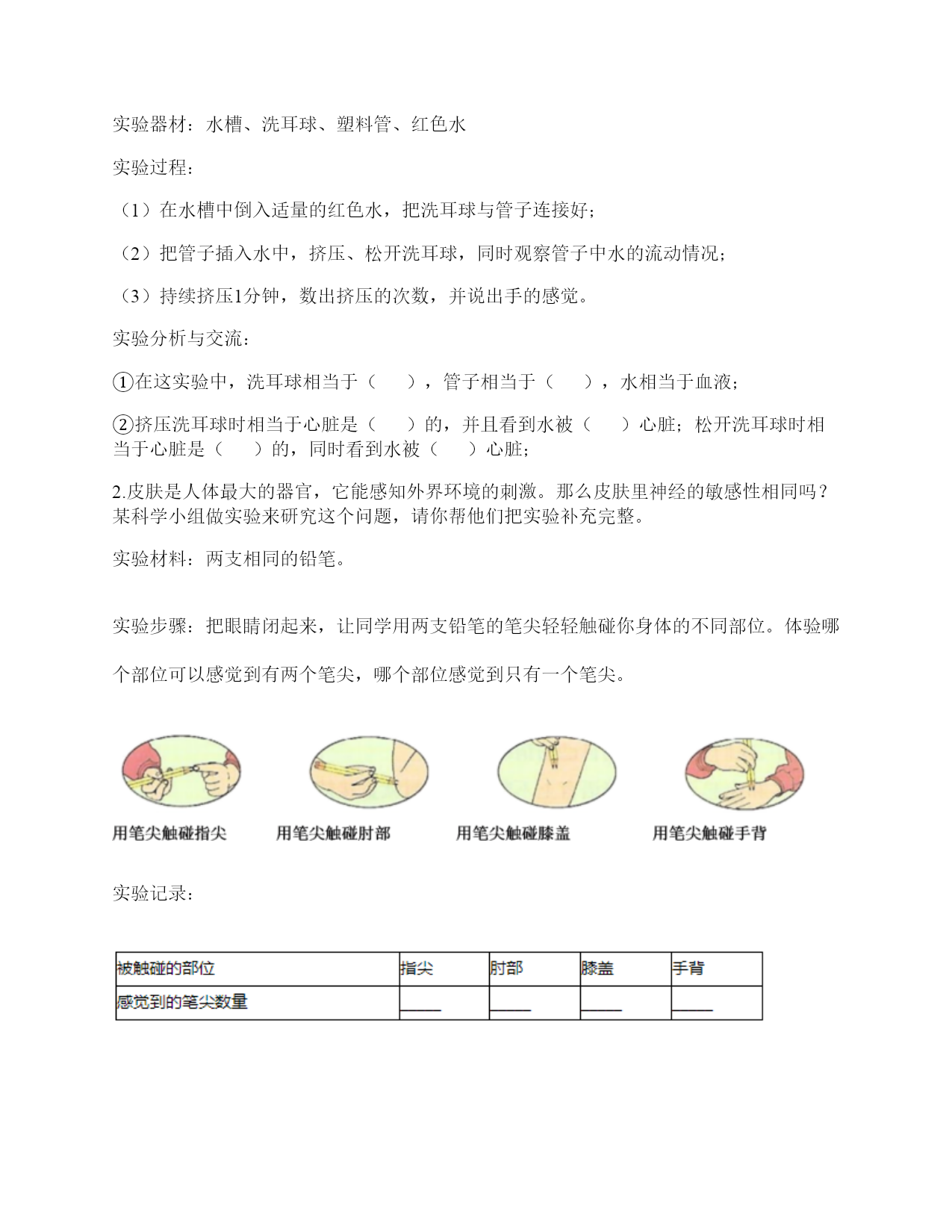 实验器材：水槽、洗耳球、塑料管、红色水

实验过程：

（1）在水槽中倒入适量的红色水，把洗耳球与管子连接好；

（2）把管子插入水中，挤压、松开洗耳球，同时观察管子中水的流动情况；

（3）持续挤压1分钟，数出挤压的次数，并说出手的感觉。

实验分析与交流：

①在这实验中，洗耳球相当于（　　），管子相当于（　　），水相当于血液；

②挤压洗耳球时相当于心脏是（　　）的，并且看到水被（　　）心脏；松开洗耳球时相当于心脏是（　　）的，同时看到水被（　　）心脏；

2.皮肤是人体最大的器官，它能感知外界环境的刺激。那么皮肤里神经的敏感性相同吗？某科学小组做实验来研究这个问题，请你帮他们把实验补充完整。

实验材料：两支相同的铅笔。

实验步骤：把眼睛闭起来，让同学用两支铅笔的笔尖轻轻触碰你身体的不同部位。体验哪个部位可以感觉到有两个笔尖，哪个部位感觉到只有一个笔尖。

用笔尖触碰指尖　用笔尖触碰肘部　用笔尖触碰膝盖　用笔尖触碰手背

实验记录：

| 被触碰的部位 | 指尖 | 肘部 | 膝盖 | 手背 |
|---|---|---|---|---|
| 感觉到的笔尖数量 | ____ | ____ | ____ | ____ |